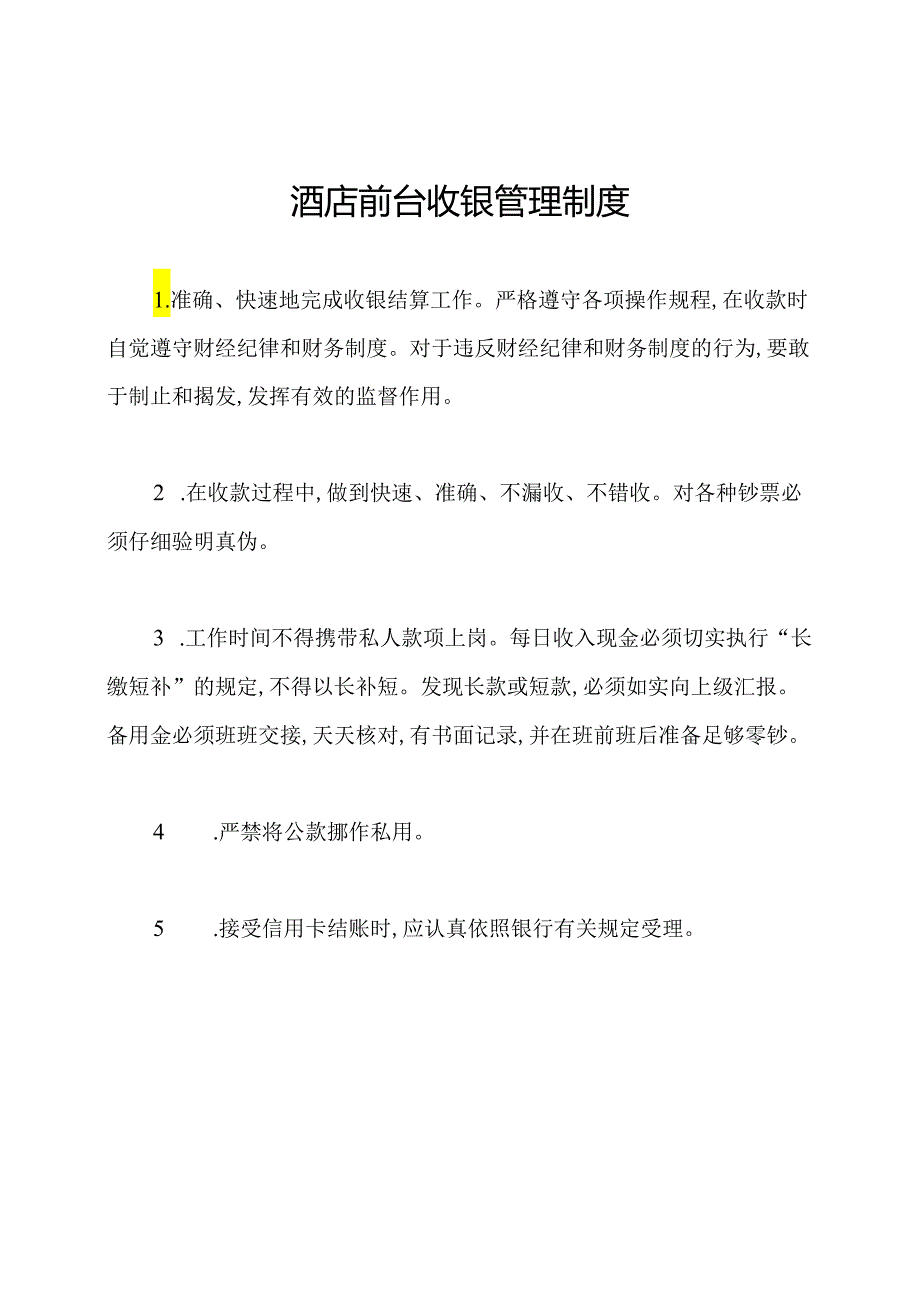 酒店前台收银管理制度

1.准确、快速地完成收银结算工作。严格遵守各项操作规程,在收款时自觉遵守财经纪律和财务制度。对于违反财经纪律和财务制度的行为,要敢于制止和揭发,发挥有效的监督作用。

2 .在收款过程中,做到快速、准确、不漏收、不错收。对各种钞票必须仔细验明真伪。

3 .工作时间不得携带私人款项上岗。每日收入现金必须切实执行“长缴短补”的规定,不得以长补短。发现长款或短款,必须如实向上级汇报。备用金必须班班交接,天天核对,有书面记录,并在班前班后准备足够零钞。

4 .严禁将公款挪作私用。

5 .接受信用卡结账时,应认真依照银行有关规定受理。